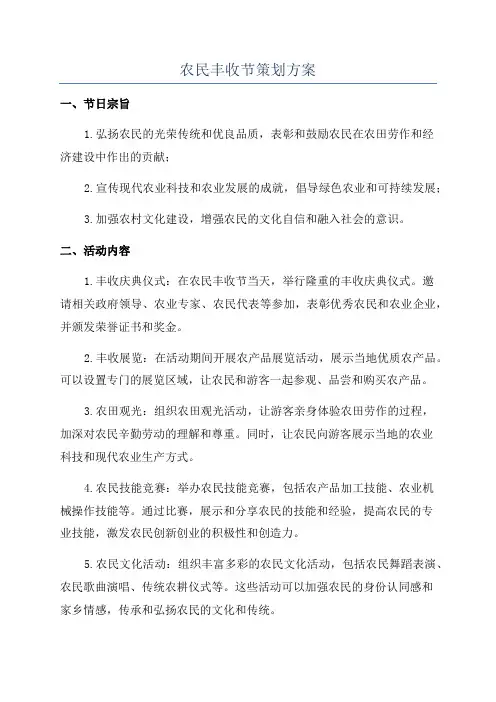 农民丰收节策划方案

一、节日宗旨

1.弘扬农民的光荣传统和优良品质，表彰和鼓励农民在农田劳作和经济建设中作出的贡献；

2.宣传现代农业科技和农业发展的成就，倡导绿色农业和可持续发展；

3.加强农村文化建设，增强农民的文化自信和融入社会的意识。

二、活动内容

1.丰收庆典仪式：在农民丰收节当天，举行隆重的丰收庆典仪式。邀请相关政府领导、农业专家、农民代表等参加，表彰优秀农民和农业企业，并颁发荣誉证书和奖金。

2.丰收展览：在活动期间开展农产品展览活动，展示当地优质农产品。可以设置专门的展览区域，让农民和游客一起参观、品尝和购买农产品。

3.农田观光：组织农田观光活动，让游客亲身体验农田劳作的过程，加深对农民辛勤劳动的理解和尊重。同时，让农民向游客展示当地的农业科技和现代农业生产方式。

4.农民技能竞赛：举办农民技能竞赛，包括农产品加工技能、农业机械操作技能等。通过比赛，展示和分享农民的技能和经验，提高农民的专业技能，激发农民创新创业的积极性和创造力。

5.农民文化活动：组织丰富多彩的农民文化活动，包括农民舞蹈表演、农民歌曲演唱、传统农耕仪式等。这些活动可以加强农民的身份认同感和家乡情感，传承和弘扬农民的文化和传统。